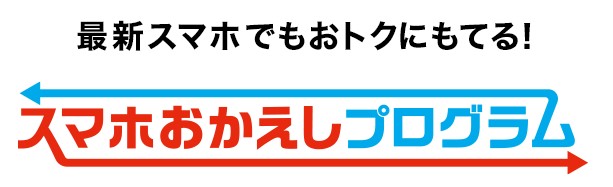 最新スマホでもおトクにもてる!

スマホおかえしプログラム